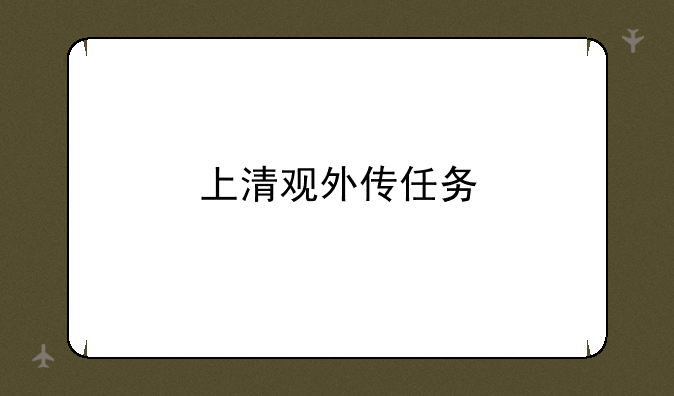 上清观外传任务